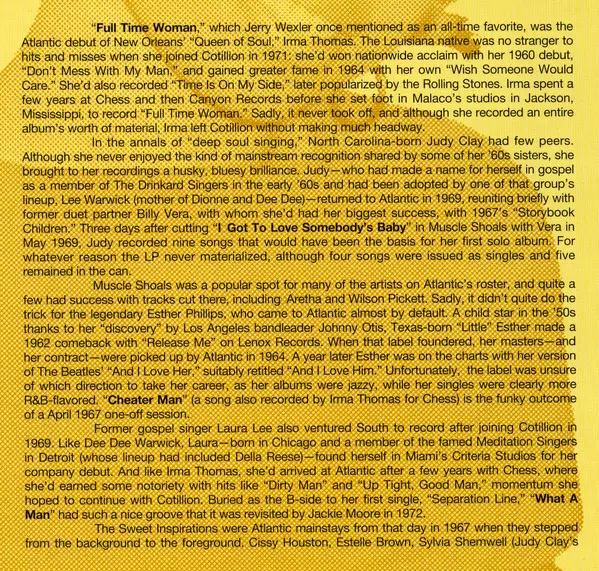 "Full Time Woman," which Jerry Wexler once mentioned as an all-time favorite, was the Atlantic debut of New Orleans' "Queen of Soul," Irma Thomas. The Louisiana native was no stranger to hits and misses when she joined Cotillion in 1971: she'd won nationwide acclaim with her 1960 debut, "Don't Mess With My Man," and gained greater fame in 1964 with her own "Wish Someone Would Care." She'd also recorded "Time Is On My Side," later popularized by the Rolling Stones. Irma spent a few years at Chess and then Canyon Records before she set foot in Malaco's studios in Jackson, Mississippi, to record "Full Time Woman." Sadly, it never took off, and although she recorded an entire album's worth of material, Irma left Cotillion without making much headway.

In the annals of "deep soul singing," North Carolina-born Judy Clay had few peers. Although she never enjoyed the kind of mainstream recognition shared by some of her '60s sisters, she brought to her recordings a husky, bluesy brilliance. Judy—who had made a name for herself in gospel as a member of The Drinkard Singers in the early '60s and had been adopted by one of that group's lineup, Lee Warwick (mother of Dionne and Dee Dee)—returned to Atlantic in 1969, reuniting briefly with former duet partner Billy Vera, with whom she'd had her biggest success, with 1967's "Storybook Children." Three days after cutting "I Got To Love Somebody's Baby" in Muscle Shoals with Vera in May 1969, Judy recorded nine songs that would have been the basis for her first solo album. For whatever reason the LP never materialized, although four songs were issued as singles and five remained in the can.

Muscle Shoals was a popular spot for many of the artists on Atlantic's roster, and quite a few had success with tracks cut there, including Aretha and Wilson Pickett. Sadly, it didn't quite do the trick for the legendary Esther Phillips, who came to Atlantic almost by default. A child star in the '50s thanks to her "discovery" by Los Angeles bandleader Johnny Otis, Texas-born "Little" Esther made a 1962 comeback with "Release Me" on Lenox Records. When that label foundered, her masters—and her contract—were picked up by Atlantic in 1964. A year later Esther was on the charts with her version of The Beatles' "And I Love Her," suitably retitled "And I Love Him." Unfortunately, the label was unsure of which direction to take her career, as her albums were jazzy, while her singles were clearly more R&B-flavored. "Cheater Man" (a song also recorded by Irma Thomas for Chess) is the funky outcome of a April 1967 one-off session.

Former gospel singer Laura Lee also ventured South to record after joining Cotillion in 1969. Like Dee Dee Warwick, Laura—born in Chicago and a member of the famed Meditation Singers in Detroit (whose lineup had included Della Reese)—found herself in Miami's Criteria Studios for her company debut. And like Irma Thomas, she'd arrived at Atlantic after a few years with Chess, where she'd earned some notoriety with hits like "Dirty Man" and "Up Tight, Good Man," momentum she hoped to continue with Cotillion. Buried as the B-side to her first single, "Separation Line," "What A Man" had such a nice groove that it was revisited by Jackie Moore in 1972.

The Sweet Inspirations were Atlantic mainstays from that day in 1967 when they stepped from the background to the foreground. Cissy Houston, Estelle Brown, Sylvia Shemwell (Judy Clay's